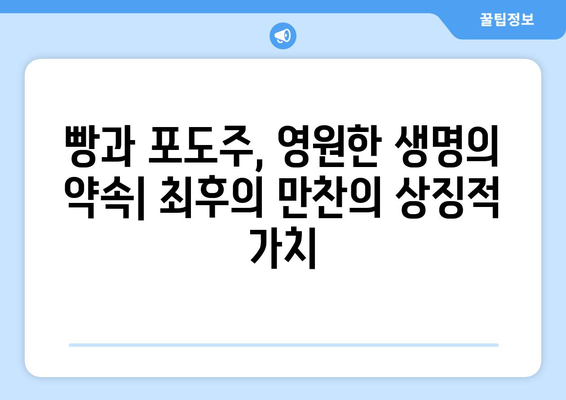 꿀팁정보

빵과 포도주, 영원한 생명의 약속| 최후의 만찬의 상징적 가치